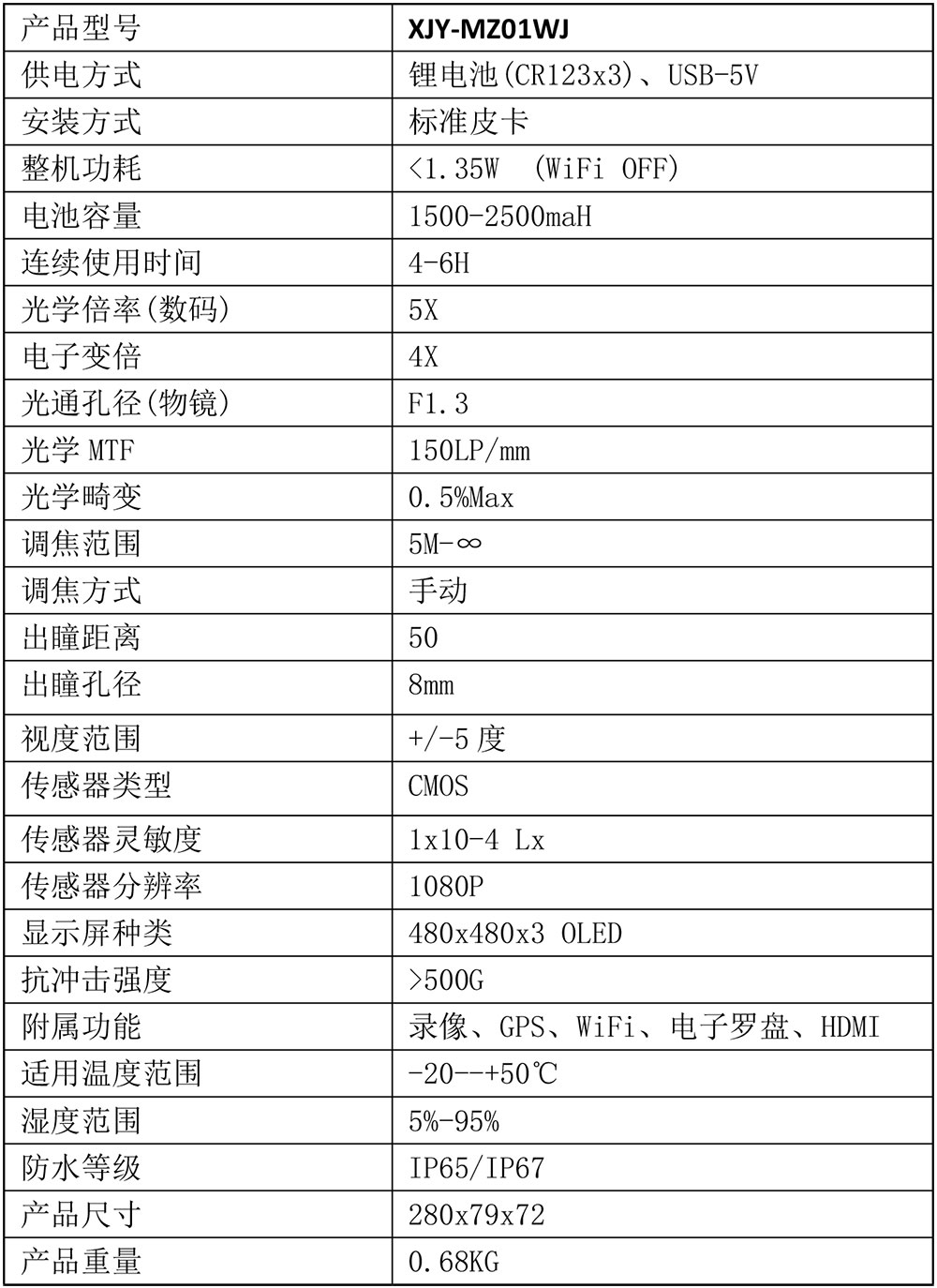 | 产品型号 | XJY-MZ01WJ |
|---|---|
| 供电方式 | 锂电池(CR123x3)、USB-5V |
| 安装方式 | 标准皮卡 |
| 整机功耗 | <1.35W (WiFi OFF) |
| 电池容量 | 1500-2500maH |
| 连续使用时间 | 4-6H |
| 光学倍率(数码) | 5X |
| 电子变倍 | 4X |
| 光通孔径(物镜) | F1.3 |
| 光学 MTF | 150LP/mm |
| 光学畸变 | 0.5%Max |
| 调焦范围 | 5M-∞ |
| 调焦方式 | 手动 |
| 出瞳距离 | 50 |
| 出瞳孔径 | 8mm |
| 视度范围 | +/-5 度 |
| 传感器类型 | CMOS |
| 传感器灵敏度 | 1x10-4 Lx |
| 传感器分辨率 | 1080P |
| 显示屏种类 | 480x480x3 OLED |
| 抗冲击强度 | >500G |
| 附属功能 | 录像、GPS、WiFi、电子罗盘、HDMI |
| 适用温度范围 | -20--+50℃ |
| 湿度范围 | 5%-95% |
| 防水等级 | IP65/IP67 |
| 产品尺寸 | 280x79x72 |
| 产品重量 | 0.68KG |